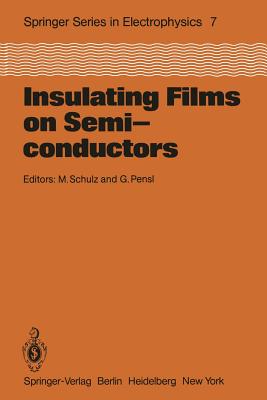 Springer Series in Electrophysics 7

Insulating Films on Semi–conductors

Editors: M. Schulz and G. Pensl

Springer-Verlag Berlin Heidelberg New York